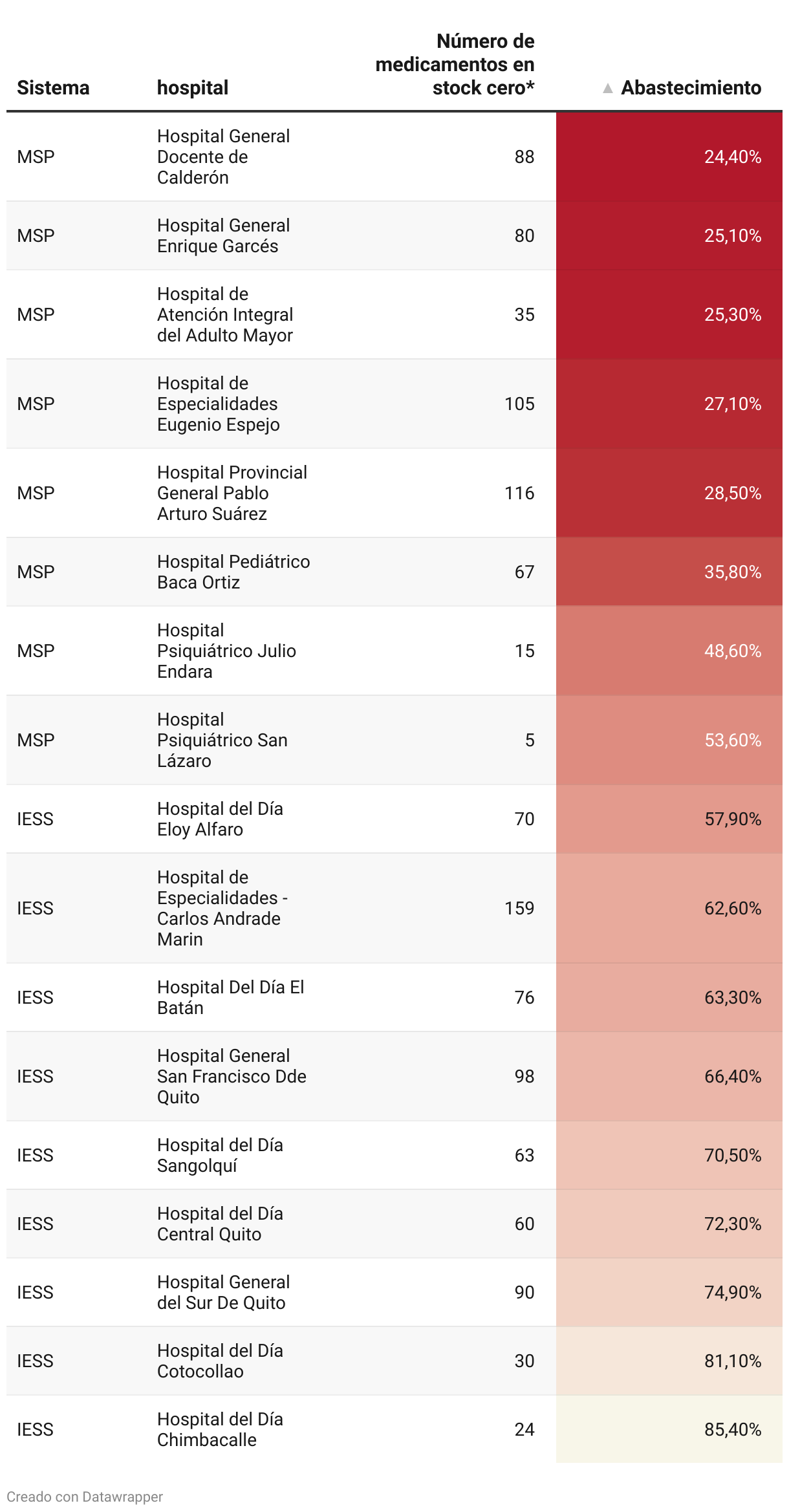 | Sistema | hospital | Número de medicamentos en stock cero* | ▲ Abastecimiento |
|---|---|---|---|
| MSP | Hospital General Docente de Calderón | 88 | 24,40% |
| MSP | Hospital General Enrique Garcés | 80 | 25,10% |
| MSP | Hospital de Atención Integral del Adulto Mayor | 35 | 25,30% |
| MSP | Hospital de Especialidades Eugenio Espejo | 105 | 27,10% |
| MSP | Hospital Provincial General Pablo Arturo Suárez | 116 | 28,50% |
| MSP | Hospital Pediátrico Baca Ortiz | 67 | 35,80% |
| MSP | Hospital Psiquiátrico Julio Endara | 15 | 48,60% |
| MSP | Hospital Psiquiátrico San Lázaro | 5 | 53,60% |
| IESS | Hospital del Día Eloy Alfaro | 70 | 57,90% |
| IESS | Hospital de Especialidades - Carlos Andrade Marin | 159 | 62,60% |
| IESS | Hospital Del Día El Batán | 76 | 63,30% |
| IESS | Hospital General San Francisco Dde Quito | 98 | 66,40% |
| IESS | Hospital del Día Sangolquí | 63 | 70,50% |
| IESS | Hospital del Día Central Quito | 60 | 72,30% |
| IESS | Hospital General del Sur De Quito | 90 | 74,90% |
| IESS | Hospital del Día Cotocollao | 30 | 81,10% |
| IESS | Hospital del Día Chimbacalle | 24 | 85,40% |

Creado con Datawrapper